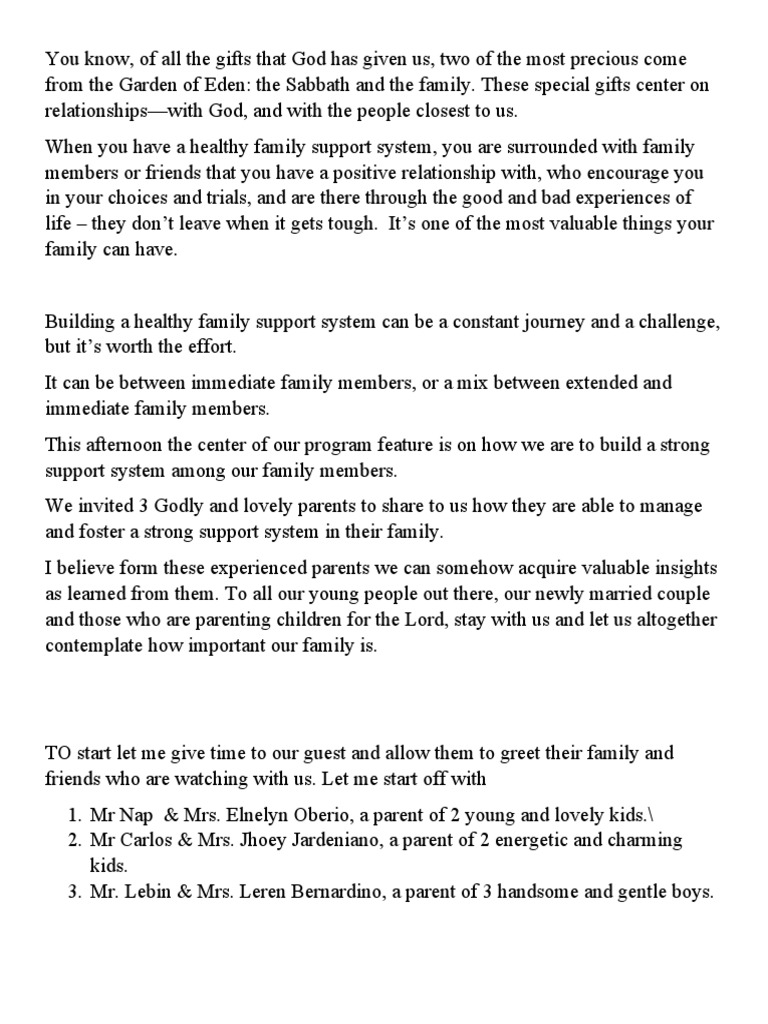 You know, of all the gifts that God has given us, two of the most precious come from the Garden of Eden: the Sabbath and the family. These special gifts center on relationships—with God, and with the people closest to us.

When you have a healthy family support system, you are surrounded with family members or friends that you have a positive relationship with, who encourage you in your choices and trials, and are there through the good and bad experiences of life – they don't leave when it gets tough. It's one of the most valuable things your family can have.

Building a healthy family support system can be a constant journey and a challenge, but it's worth the effort.

It can be between immediate family members, or a mix between extended and immediate family members.

This afternoon the center of our program feature is on how we are to build a strong support system among our family members.

We invited 3 Godly and lovely parents to share to us how they are able to manage and foster a strong support system in their family.

I believe form these experienced parents we can somehow acquire valuable insights as learned from them. To all our young people out there, our newly married couple and those who are parenting children for the Lord, stay with us and let us altogether contemplate how important our family is.

TO start let me give time to our guest and allow them to greet their family and friends who are watching with us. Let me start off with

1. Mr Nap & Mrs. Elnelyn Oberio, a parent of 2 young and lovely kids.\
2. Mr Carlos & Mrs. Jhoey Jardeniano, a parent of 2 energetic and charming kids.
3. Mr. Lebin & Mrs. Leren Bernardino, a parent of 3 handsome and gentle boys.